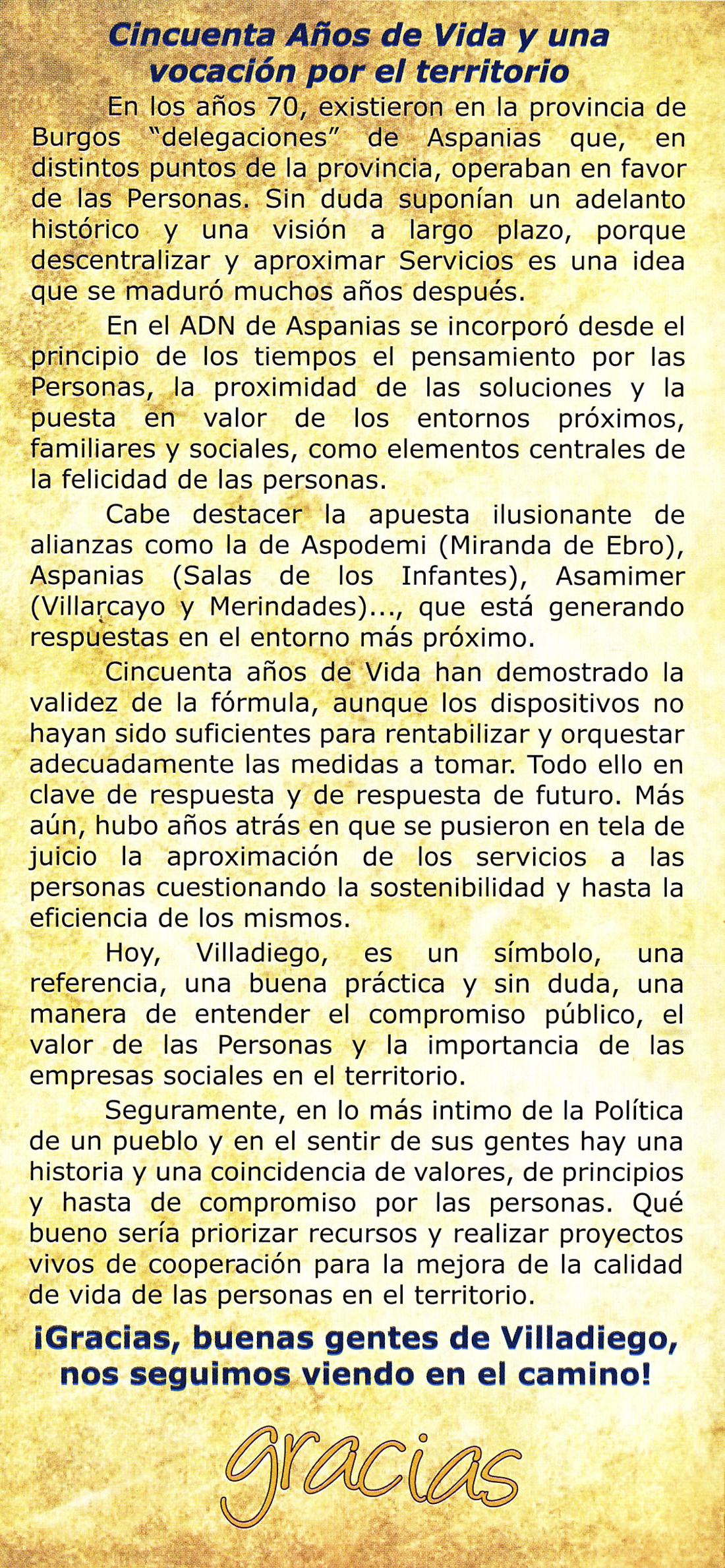 Cincuenta Años de Vida y una vocación por el territorio

En los años 70, existieron en la provincia de Burgos "delegaciones" de Aspanias que, en distintos puntos de la provincia, operaban en favor de las Personas. Sin duda suponían un adelanto histórico y una visión a largo plazo, porque descentralizar y aproximar Servicios es una idea que se maduró muchos años después.

En el ADN de Aspanias se incorporó desde el principio de los tiempos el pensamiento por las Personas, la proximidad de las soluciones y la puesta en valor de los entornos próximos, familiares y sociales, como elementos centrales de la felicidad de las personas.

Cabe destacer la apuesta ilusionante de alianzas como la de Aspodemi (Miranda de Ebro), Aspanias (Salas de los Infantes), Asamimer (Villarcayo y Merindades)..., que está generando respuestas en el entorno más próximo.

Cincuenta años de Vida han demostrado la validez de la fórmula, aunque los dispositivos no hayan sido suficientes para rentabilizar y orquestar adecuadamente las medidas a tomar. Todo ello en clave de respuesta y de respuesta de futuro. Más aún, hubo años atrás en que se pusieron en tela de juicio la aproximación de los servicios a las personas cuestionando la sostenibilidad y hasta la eficiencia de los mismos.

Hoy, Villadiego, es un símbolo, una referencia, una buena práctica y sin duda, una manera de entender el compromiso público, el valor de las Personas y la importancia de las empresas sociales en el territorio.

Seguramente, en lo más intimo de la Política de un pueblo y en el sentir de sus gentes hay una historia y una coincidencia de valores, de principios y hasta de compromiso por las personas. Qué bueno sería priorizar recursos y realizar proyectos vivos de cooperación para la mejora de la calidad de vida de las personas en el territorio.

¡Gracias, buenas gentes de Villadiego, nos seguimos viendo en el camino!

gracias